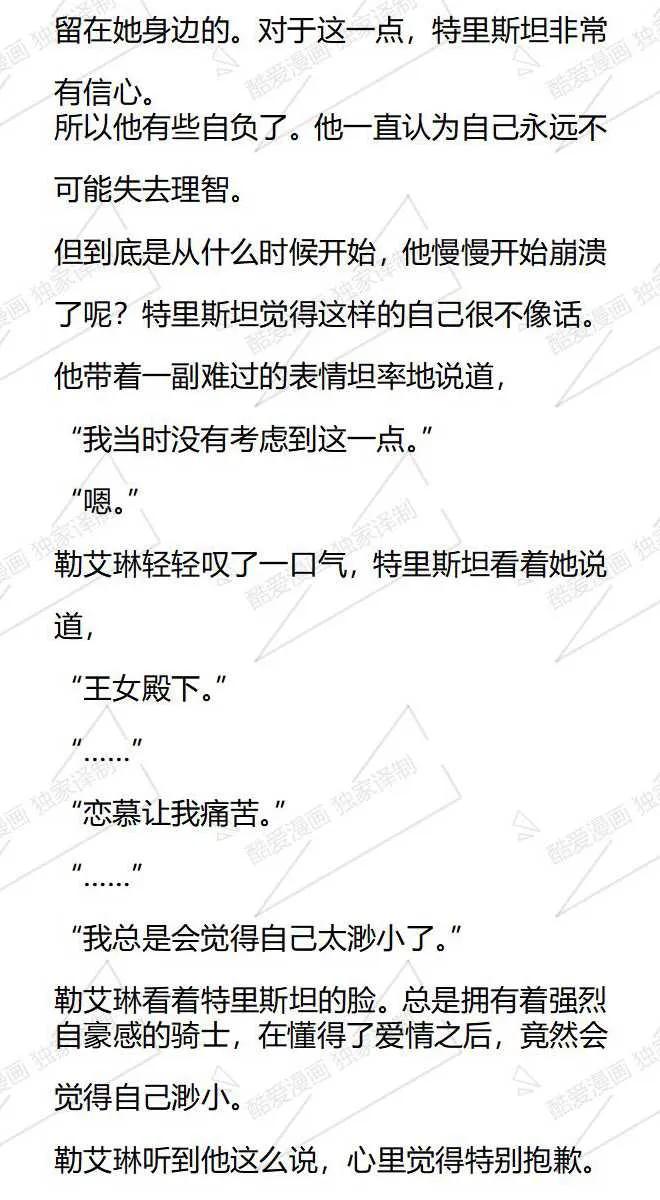 留在她身边的。对于这一点，特里斯坦非常有信心。

所以他有些自负了。他一直认为自己永远不可能失去理智。

但到底是从什么时候开始，他慢慢开始崩溃了呢？特里斯坦觉得这样的自己很不像话。

他带着一副难过的表情坦率地说道，

“我当时没有考虑到这一点。”

“嗯。”

勒艾琳轻轻叹了一口气，特里斯坦看着她说道，

“王女殿下。”

“……”

“恋慕让我痛苦。”

“……”

“我总是会觉得自己太渺小了。”

勒艾琳看着特里斯坦的脸。总是拥有着强烈自豪感的骑士，在懂得了爱情之后，竟然会觉得自己渺小。

勒艾琳听到他这么说，心里觉得特别抱歉。

酷爱漫画 独家译制